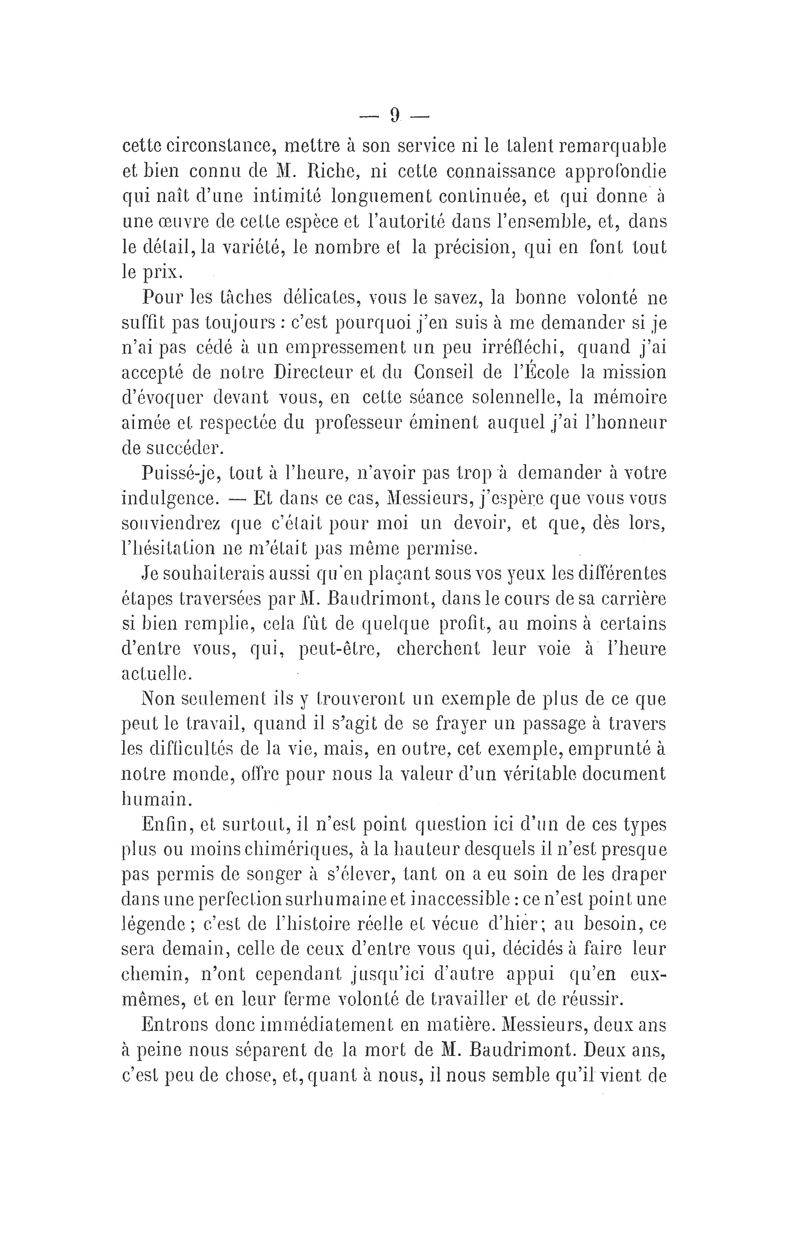 — 9 —

cette circonstance, mettre à son service ni le talent remarquable et bien connu de M. Riche, ni cette connaissance approfondie qui naît d'une intimité longuement continuée, et qui donne à une œuvre de cette espèce et l'autorité dans l'ensemble, et, dans le détail, la variété, le nombre et la précision, qui en font tout le prix.

Pour les tâches délicates, vous le savez, la bonne volonté ne suffit pas toujours : c'est pourquoi j'en suis à me demander si je n'ai pas cédé à un empressement un peu irréfléchi, quand j'ai accepté de notre Directeur et du Conseil de l'École la mission d'évoquer devant vous, en cette séance solennelle, la mémoire aimée et respectée du professeur éminent auquel j'ai l'honneur de succéder.

Puissé-je, tout à l'heure, n'avoir pas trop à demander à votre indulgence. — Et dans ce cas, Messieurs, j'espère que vous vous souviendrez que c'était pour moi un devoir, et que, dès lors, l'hésitation ne m'était pas même permise.

Je souhaiterais aussi qu'en plaçant sous vos yeux les différentes étapes traversées par M. Baudrimont, dans le cours de sa carrière si bien remplie, cela fût de quelque profit, au moins à certains d'entre vous, qui, peut-être, cherchent leur voie à l'heure actuelle.

Non seulement ils y trouveront un exemple de plus de ce que peut le travail, quand il s'agit de se frayer un passage à travers les difficultés de la vie, mais, en outre, cet exemple, emprunté à notre monde, offre pour nous la valeur d'un véritable document humain.

Enfin, et surtout, il n'est point question ici d'un de ces types plus ou moins chimériques, à la hauteur desquels il n'est presque pas permis de songer à s'élever, tant on a eu soin de les draper dans une perfection surhumaine et inaccessible : ce n'est point une légende ; c'est de l'histoire réelle et vécue d'hier ; au besoin, ce sera demain, celle de ceux d'entre vous qui, décidés à faire leur chemin, n'ont cependant jusqu'ici d'autre appui qu'en eux-mêmes, et en leur ferme volonté de travailler et de réussir.

Entrons donc immédiatement en matière. Messieurs, deux ans à peine nous séparent de la mort de M. Baudrimont. Deux ans, c'est peu de chose, et, quant à nous, il nous semble qu'il vient de